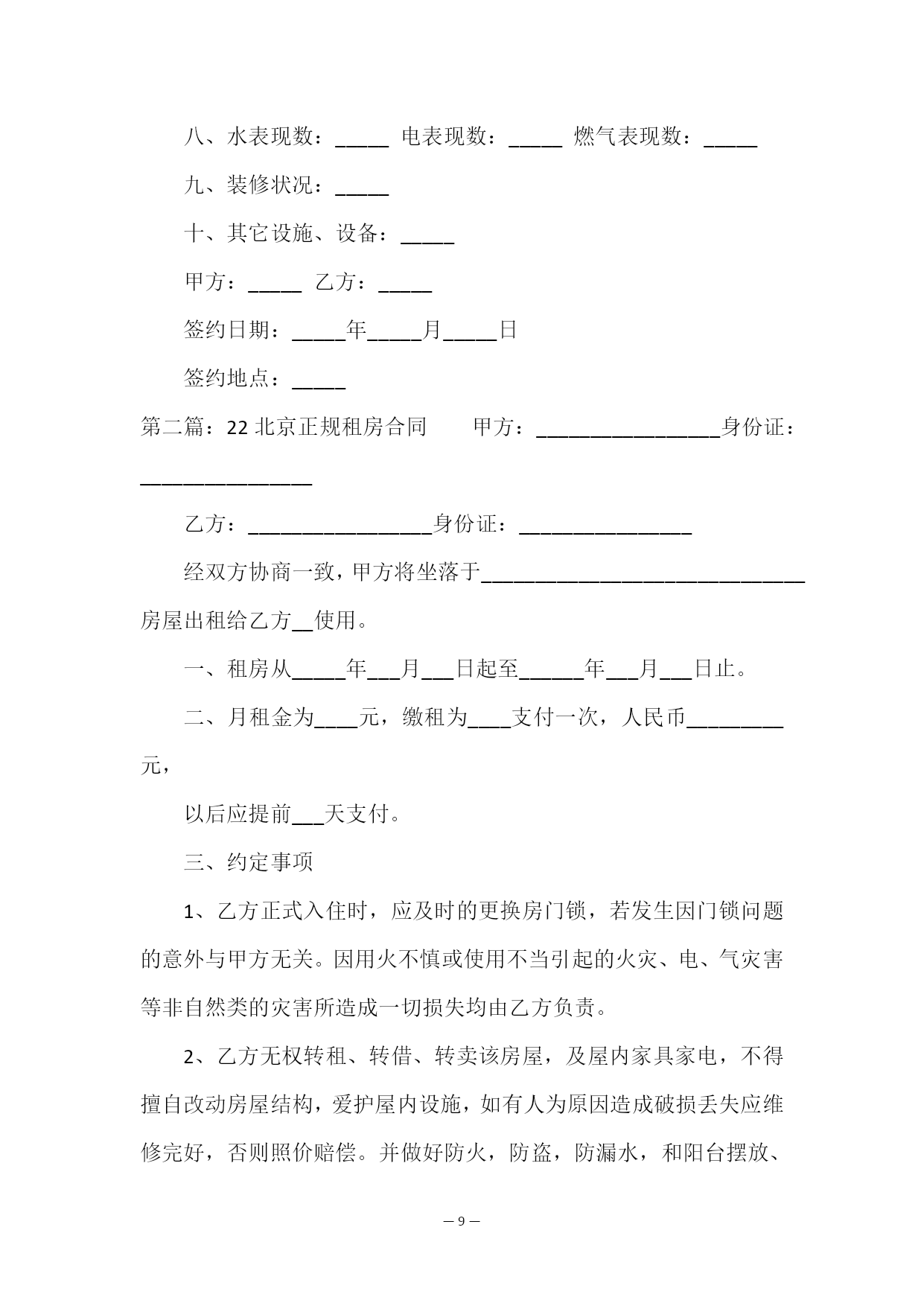 八、水表现数：_____ 电表现数：_____ 燃气表现数：_____

九、装修状况：_____

十、其它设施、设备：_____

甲方：_____ 乙方：_____

签约日期：_____年_____月_____日

签约地点：_____

第二篇：22 北京正规租房合同　　甲方：_________________身份证：________________

乙方：_________________身份证：________________

经双方协商一致，甲方将坐落于______________________________房屋出租给乙方__使用。

一、租房从_____年___月___日起至______年___月___日止。

二、月租金为____元，缴租为____支付一次，人民币_________元，

以后应提前___天支付。

三、约定事项

1、乙方正式入住时，应及时的更换房门锁，若发生因门锁问题的意外与甲方无关。因用火不慎或使用不当引起的火灾、电、气灾害等非自然类的灾害所造成一切损失均由乙方负责。

2、乙方无权转租、转借、转卖该房屋，及屋内家具家电，不得擅自改动房屋结构，爱护屋内设施，如有人为原因造成破损丢失应维修完好，否则照价赔偿。并做好防火，防盗，防漏水，和阳台摆放、

— 9 —